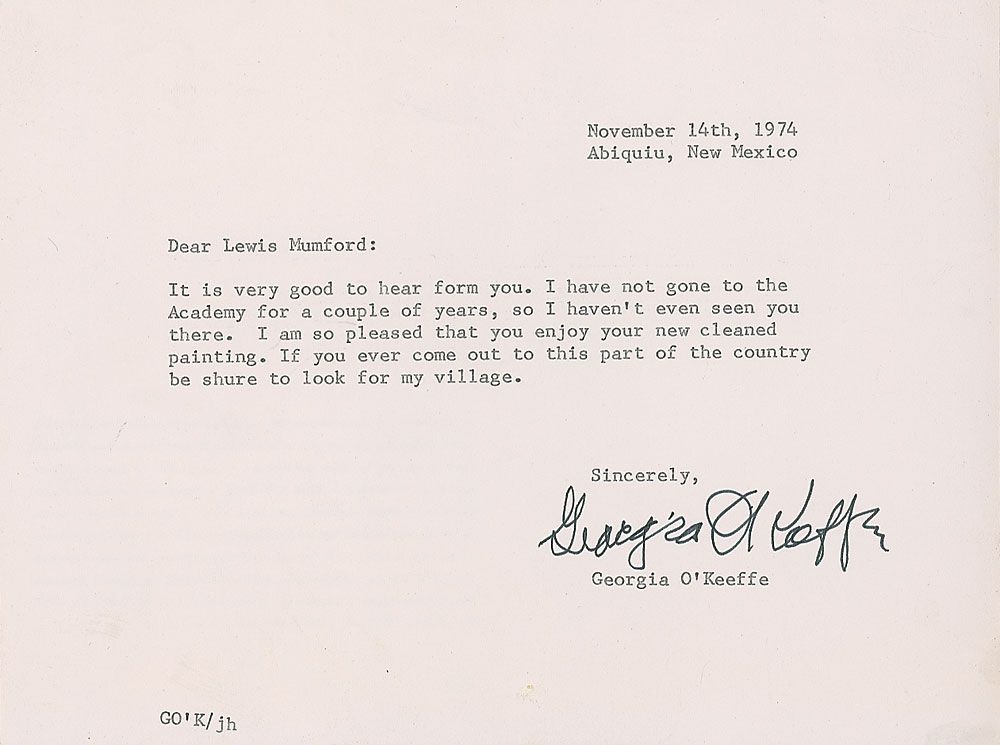 November 14th, 1974
Abiquiu, New Mexico

Dear Lewis Mumford:

It is very good to hear form you. I have not gone to the Academy for a couple of years, so I haven't even seen you there. I am so pleased that you enjoy your new cleaned painting. If you ever come out to this part of the country be shure to look for my village.

Sincerely,

Georgia O'Keeffe

Georgia O'Keeffe

GO'K/jh